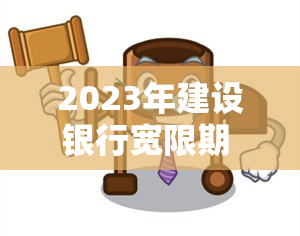 2023年建设银行宽限期